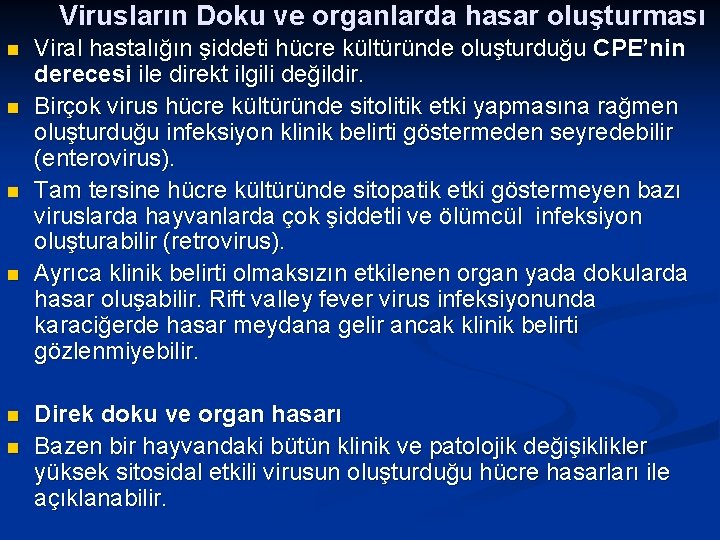 Virusların Doku ve organlarda hasar oluşturması

• Viral hastalığın şiddeti hücre kültüründe oluşturduğu CPE'nin derecesi ile direkt ilgili değildir.
• Birçok virus hücre kültüründe sitolitik etki yapmasına rağmen oluşturduğu infeksiyon klinik belirti göstermeden seyredebilir (enterovirus).
• Tam tersine hücre kültüründe sitopatik etki göstermeyen bazı viruslarda hayvanlarda çok şiddetli ve ölümcül infeksiyon oluşturabilir (retrovirus).
• Ayrıca klinik belirti olmaksızın etkilenen organ yada dokularda hasar oluşabilir. Rift valley fever virus infeksiyonunda karaciğerde hasar meydana gelir ancak klinik belirti gözlenmiyebilir.

• Direk doku ve organ hasarı
• Bazen bir hayvandaki bütün klinik ve patolojik değişiklikler yüksek sitosidal etkili virusun oluşturduğu hücre hasarları ile açıklanabilir.